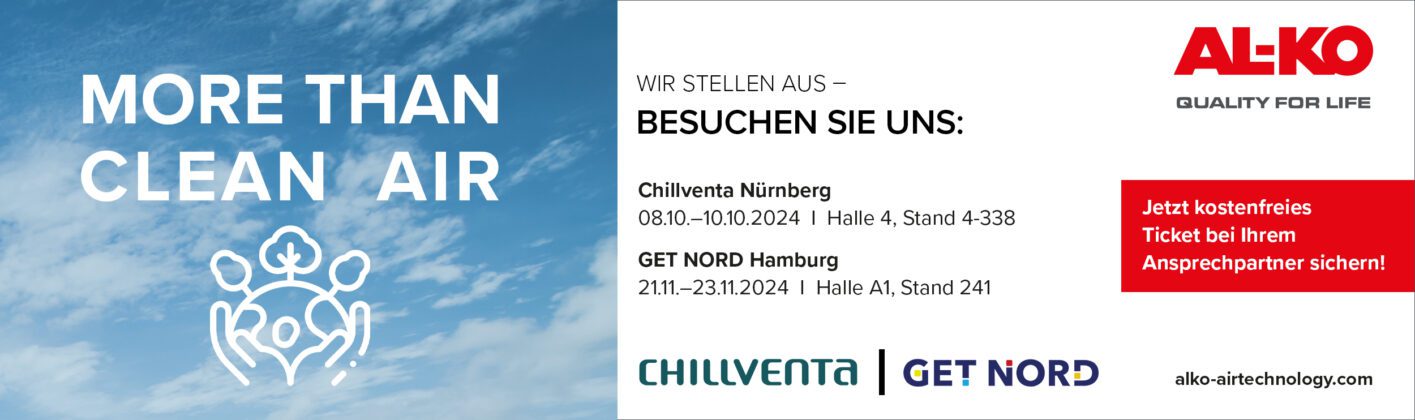 MORE THAN CLEAN AIR

WIR STELLEN AUS –
BESUCHEN SIE UNS:

Chillventa Nürnberg
08.10.–10.10.2024 I Halle 4, Stand 4-338

GET NORD Hamburg
21.11.–23.11.2024 I Halle A1, Stand 241

CHILLVENTA | GET NORD

AL-KO
QUALITY FOR LIFE

Jetzt kostenfreies Ticket bei Ihrem Ansprechpartner sichern!

alko-airtechnology.com